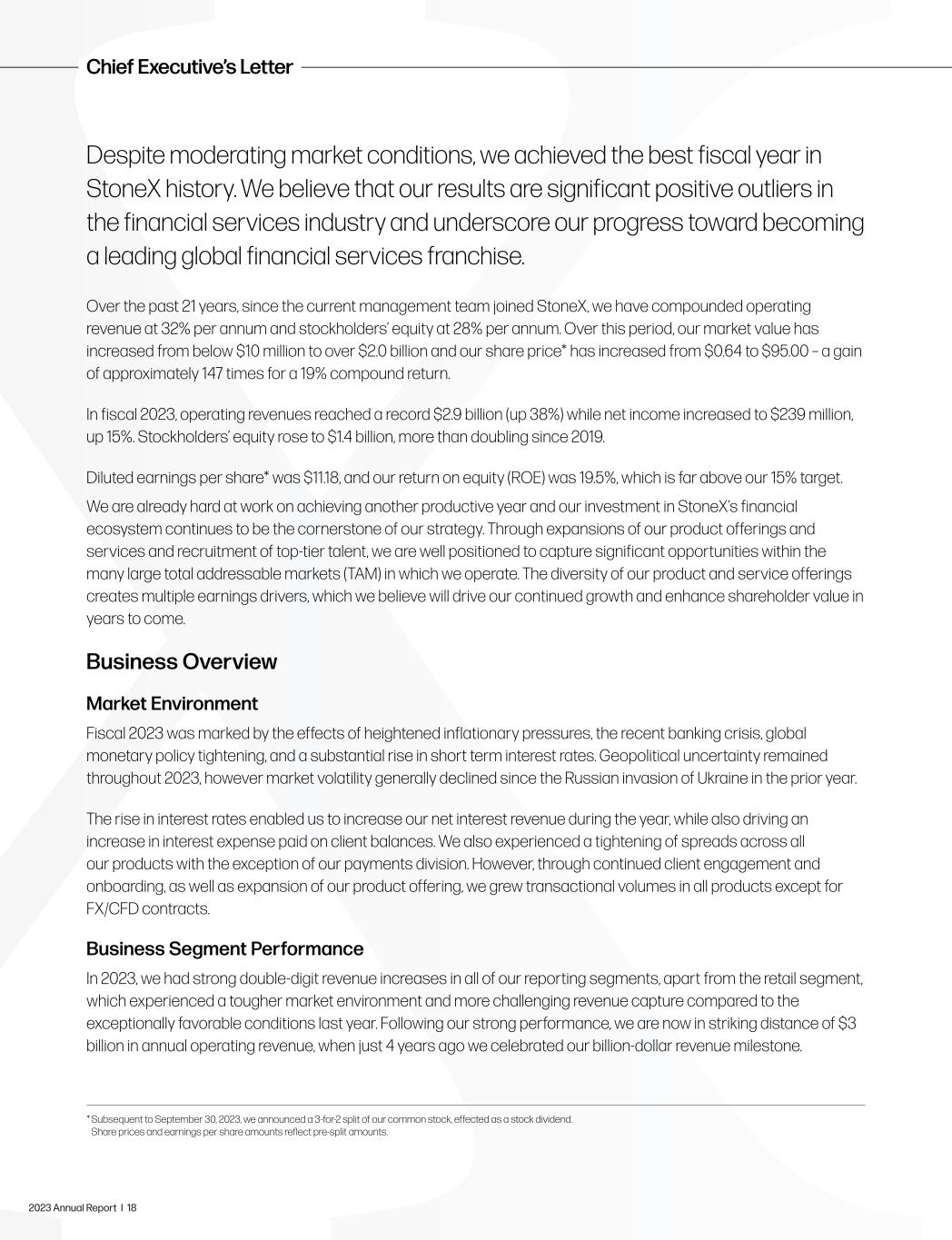 Chief Executive's Letter

Despite moderating market conditions, we achieved the best fiscal year in StoneX history. We believe that our results are significant positive outliers in the financial services industry and underscore our progress toward becoming a leading global financial services franchise.

Over the past 21 years, since the current management team joined StoneX, we have compounded operating revenue at 32% per annum and stockholders' equity at 28% per annum. Over this period, our market value has increased from below \$10 million to over \$2.0 billion and our share price* has increased from \$0.64 to \$95.00 – a gain of approximately 147 times for a 19% compound return.

In fiscal 2023, operating revenues reached a record \$2.9 billion (up 38%) while net income increased to \$239 million, up 15%. Stockholders' equity rose to \$1.4 billion, more than doubling since 2019.

Diluted earnings per share* was \$11.18, and our return on equity (ROE) was 19.5%, which is far above our 15% target.

We are already hard at work on achieving another productive year and our investment in StoneX's financial ecosystem continues to be the cornerstone of our strategy. Through expansions of our product offerings and services and recruitment of top-tier talent, we are well positioned to capture significant opportunities within the many large total addressable markets (TAM) in which we operate. The diversity of our product and service offerings creates multiple earnings drivers, which we believe will drive our continued growth and enhance shareholder value in years to come.

Business Overview

Market Environment

Fiscal 2023 was marked by the effects of heightened inflationary pressures, the recent banking crisis, global monetary policy tightening, and a substantial rise in short term interest rates. Geopolitical uncertainty remained throughout 2023, however market volatility generally declined since the Russian invasion of Ukraine in the prior year.

The rise in interest rates enabled us to increase our net interest revenue during the year, while also driving an increase in interest expense paid on client balances. We also experienced a tightening of spreads across all our products with the exception of our payments division. However, through continued client engagement and onboarding, as well as expansion of our product offering, we grew transactional volumes in all products except for FX/CFD contracts.

Business Segment Performance

In 2023, we had strong double-digit revenue increases in all of our reporting segments, apart from the retail segment, which experienced a tougher market environment and more challenging revenue capture compared to the exceptionally favorable conditions last year. Following our strong performance, we are now in striking distance of \$3 billion in annual operating revenue, when just 4 years ago we celebrated our billion-dollar revenue milestone.

* Subsequent to September 30, 2023, we announced a 3-for-2 split of our common stock, effected as a stock dividend. Share prices and earnings per share amounts reflect pre-split amounts.

2023 Annual Report | 18